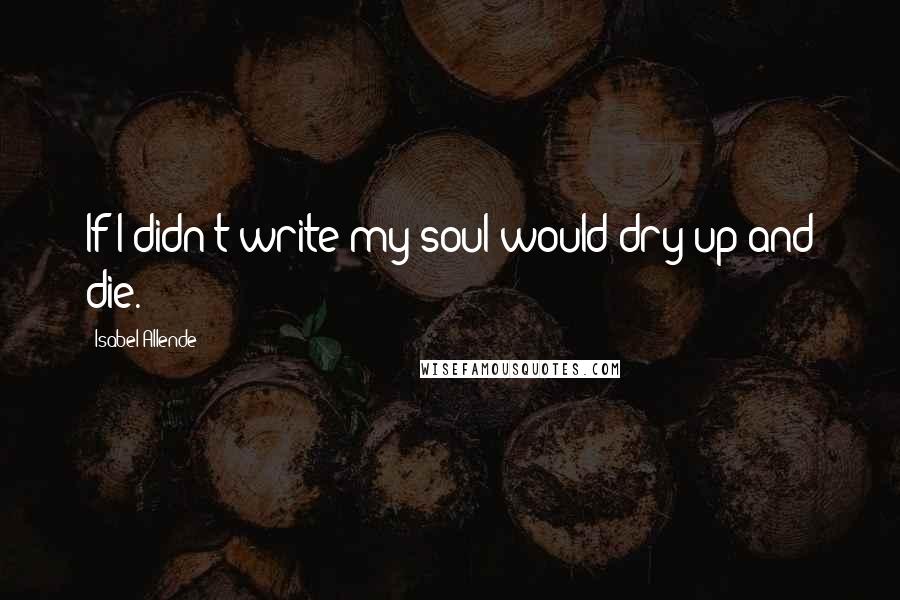 If I didn't write my soul would dry up and die.

Isabel Allende

WISEFAMOUSQUOTES.COM